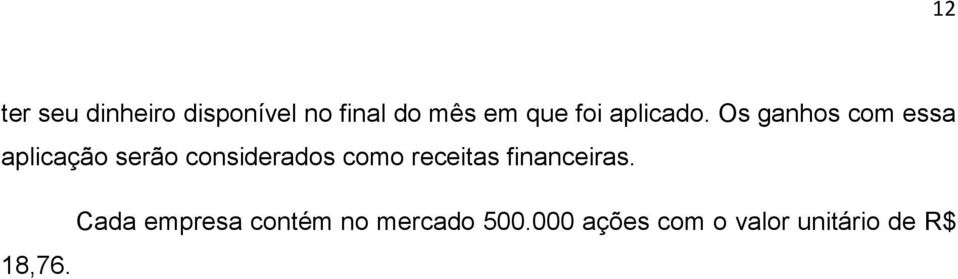 12

ter seu dinheiro disponível no final do mês em que foi aplicado. Os ganhos com essa aplicação serão considerados como receitas financeiras.

Cada empresa contém no mercado 500.000 ações com o valor unitário de R$ 18,76.